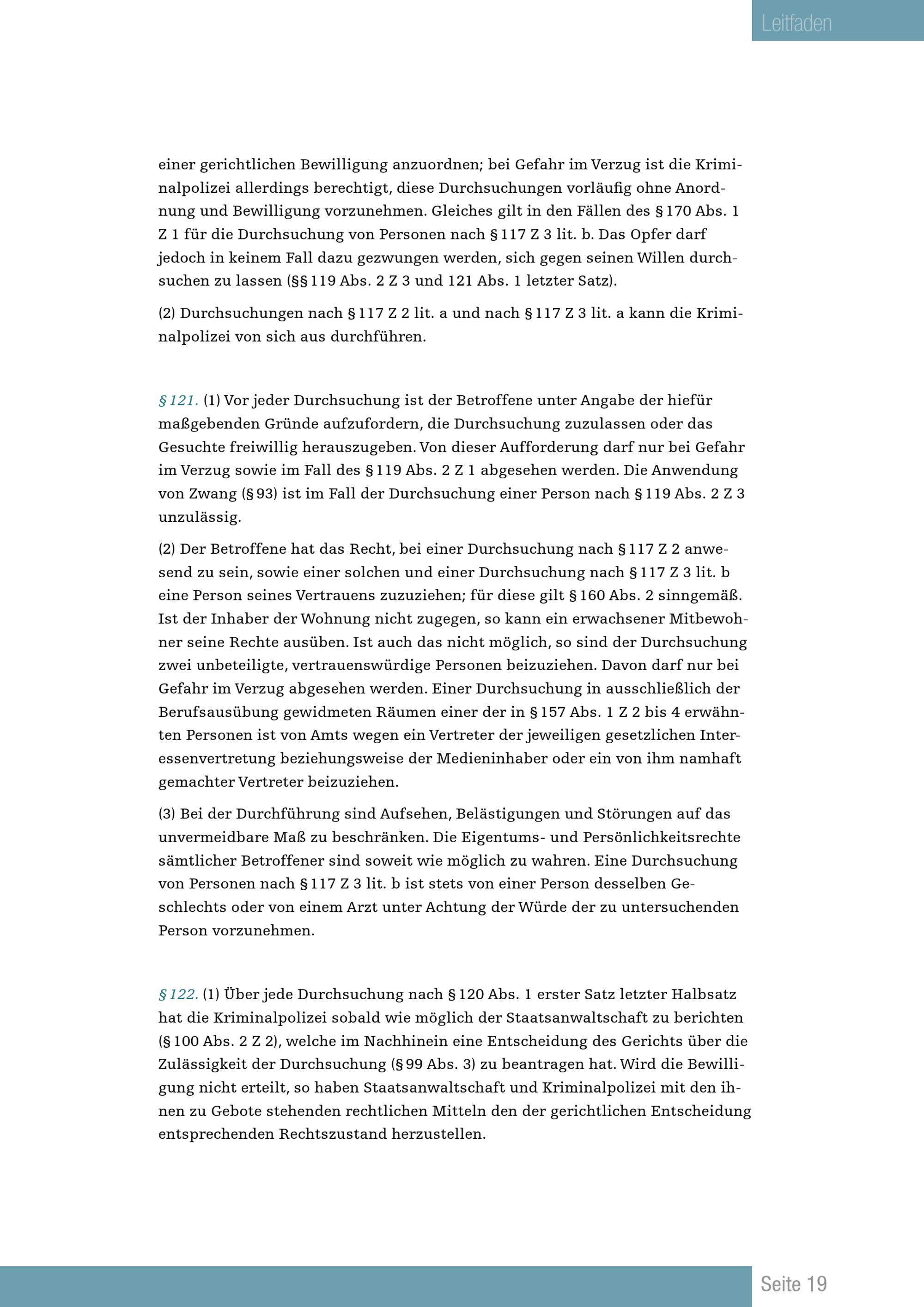 Leitfaden

einer gerichtlichen Bewilligung anzuordnen; bei Gefahr im Verzug ist die Kriminalpolizei allerdings berechtigt, diese Durchsuchungen vorläufig ohne Anordnung und Bewilligung vorzunehmen. Gleiches gilt in den Fällen des § 170 Abs. 1 Z 1 für die Durchsuchung von Personen nach § 117 Z 3 lit. b. Das Opfer darf jedoch in keinem Fall dazu gezwungen werden, sich gegen seinen Willen durchsuchen zu lassen (§§ 119 Abs. 2 Z 3 und 121 Abs. 1 letzter Satz).

(2) Durchsuchungen nach § 117 Z 2 lit. a und nach § 117 Z 3 lit. a kann die Kriminalpolizei von sich aus durchführen.

§ 121. (1) Vor jeder Durchsuchung ist der Betroffene unter Angabe der hiefür maßgebenden Gründe aufzufordern, die Durchsuchung zuzulassen oder das Gesuchte freiwillig herauszugeben. Von dieser Aufforderung darf nur bei Gefahr im Verzug sowie im Fall des § 119 Abs. 2 Z 1 abgesehen werden. Die Anwendung von Zwang (§ 93) ist im Fall der Durchsuchung einer Person nach § 119 Abs. 2 Z 3 unzulässig.

(2) Der Betroffene hat das Recht, bei einer Durchsuchung nach § 117 Z 2 anwesend zu sein, sowie einer solchen und einer Durchsuchung nach § 117 Z 3 lit. b eine Person seines Vertrauens zuzuziehen; für diese gilt § 160 Abs. 2 sinngemäß. Ist der Inhaber der Wohnung nicht zugegen, so kann ein erwachsener Mitbewohner seine Rechte ausüben. Ist auch das nicht möglich, so sind der Durchsuchung zwei unbeteiligte, vertrauenswürdige Personen beizuziehen. Davon darf nur bei Gefahr im Verzug abgesehen werden. Einer Durchsuchung in ausschließlich der Berufsausübung gewidmeten Räumen einer der in § 157 Abs. 1 Z 2 bis 4 erwähnten Personen ist von Amts wegen ein Vertreter der jeweiligen gesetzlichen Interessenvertretung beziehungsweise der Medieninhaber oder ein von ihm namhaft gemachter Vertreter beizuziehen.

(3) Bei der Durchführung sind Aufsehen, Belästigungen und Störungen auf das unvermeidbare Maß zu beschränken. Die Eigentums- und Persönlichkeitsrechte sämtlicher Betroffener sind soweit wie möglich zu wahren. Eine Durchsuchung von Personen nach § 117 Z 3 lit. b ist stets von einer Person desselben Geschlechts oder von einem Arzt unter Achtung der Würde der zu untersuchenden Person vorzunehmen.

§ 122. (1) Über jede Durchsuchung nach § 120 Abs. 1 erster Satz letzter Halbsatz hat die Kriminalpolizei sobald wie möglich der Staatsanwaltschaft zu berichten (§ 100 Abs. 2 Z 2), welche im Nachhinein eine Entscheidung des Gerichts über die Zulässigkeit der Durchsuchung (§ 99 Abs. 3) zu beantragen hat. Wird die Bewilligung nicht erteilt, so haben Staatsanwaltschaft und Kriminalpolizei mit den ihnen zu Gebote stehenden rechtlichen Mitteln den der gerichtlichen Entscheidung entsprechenden Rechtszustand herzustellen.

Seite 19